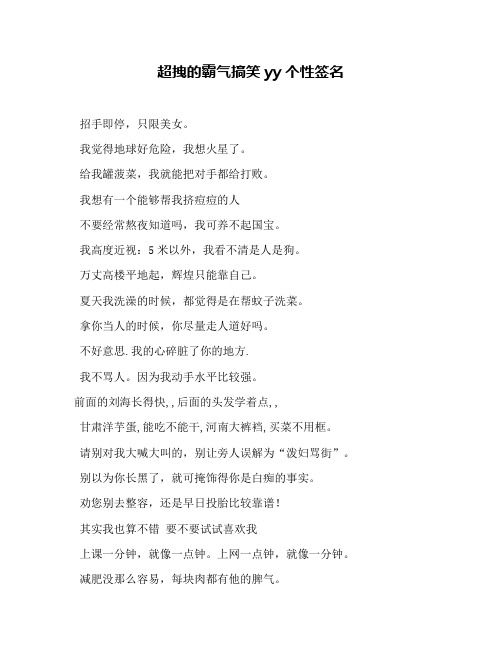 超拽的霸气搞笑 yy 个性签名

招手即停，只限美女。

我觉得地球好危险，我想火星了。

给我罐菠菜，我就能把对手都给打败。

我想有一个能够帮我挤痘痘的人

不要经常熬夜知道吗，我可养不起国宝。

我高度近视：5 米以外，我看不清是人是狗。

万丈高楼平地起，辉煌只能靠自己。

夏天我洗澡的时候，都觉得是在帮蚊子洗菜。

拿你当人的时候，你尽量走人道好吗。

不好意思.我的心碎脏了你的地方.

我不骂人。因为我动手水平比较强。

前面的刘海长得快,，后面的头发学着点,，

甘肃洋芋蛋,能吃不能干,河南大裤裆,买菜不用框。

请别对我大喊大叫的，别让旁人误解为“泼妇骂街”。

别以为你长黑了，就可掩饰得你是白痴的事实。

劝您别去整容，还是早日投胎比较靠谱！

其实我也算不错 要不要试试喜欢我

上课一分钟，就像一点钟。上网一点钟，就像一分钟。

减肥没那么容易，每块肉都有他的脾气。